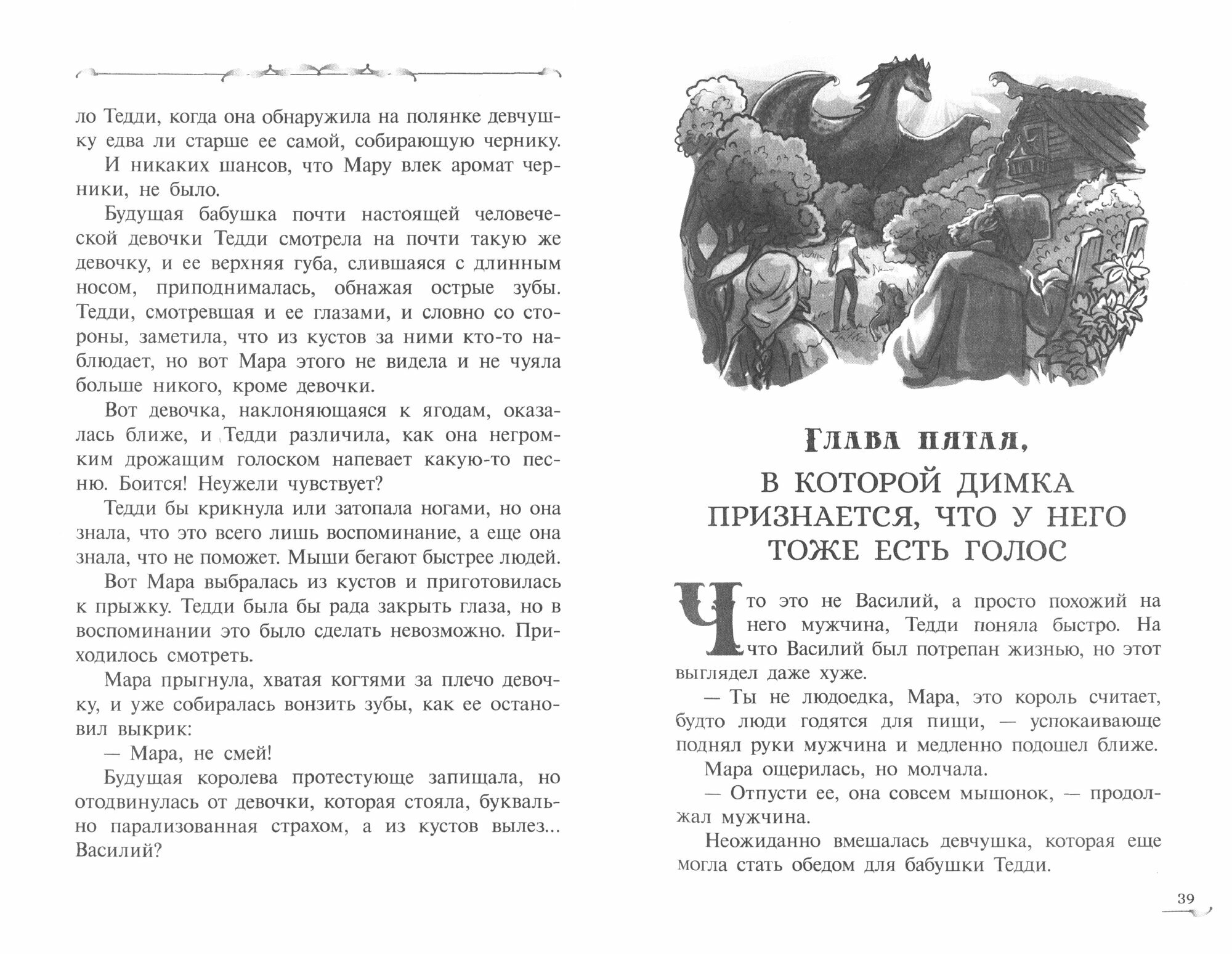 ло Тедди, когда она обнаружила на полянке девчушку едва ли старше ее самой, собирающую чернику.

И никаких шансов, что Мару влек аромат черники, не было.

Будущая бабушка почти настоящей человеческой девочки Тедди смотрела на почти такую же девочку, и ее верхняя губа, слившаяся с длинным носом, приподнималась, обнажая острые зубы. Тедди, смотревшая и ее глазами, и словно со стороны, заметила, что из кустов за ними кто-то наблюдает, но вот Мара этого не видела и не чуяла больше никого, кроме девочки.

Вот девочка, наклоняющаяся к ягодам, оказалась ближе, и Тедди различила, как она негромким дрожащим голоском напевает какую-то песню. Боится! Неужели чувствует?

Тедди бы крикнула или затопала ногами, но она знала, что это всего лишь воспоминание, а еще она знала, что не поможет. Мыши бегают быстрее людей.

Вот Мара выбралась из кустов и приготовилась к прыжку. Тедди была бы рада закрыть глаза, но в воспоминании это было сделать невозможно. Приходилось смотреть.

Мара прыгнула, хватая когтями за плечо девочку, и уже собиралась вонзить зубы, как ее остановил выкрик:

— Мара, не смей!

Будущая королева протестующе запищала, но отодвинулась от девочки, которая стояла, буквально парализованная страхом, а из кустов вылез... Василий?

Глава пятая,

В КОТОРОЙ ДИМКА ПРИЗНАЕТСЯ, ЧТО У НЕГО ТОЖЕ ЕСТЬ ГОЛОС

Что это не Василий, а просто похожий на него мужчина, Тедди поняла быстро. На что Василий был потрепан жизнью, но этот выглядел даже хуже.

— Ты не людоедка, Мара, это король считает, будто люди годятся для пищи, — успокаивающе поднял руки мужчина и медленно подошел ближе.

Мара ощерилась, но молчала.

— Отпусти ее, она совсем мышонок, — продолжал мужчина.

Неожиданно вмешалась девчушка, которая еще могла стать обедом для бабушки Тедди.

39